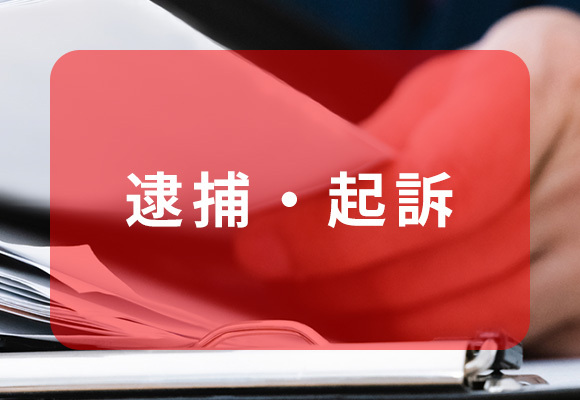 逮捕・起訴